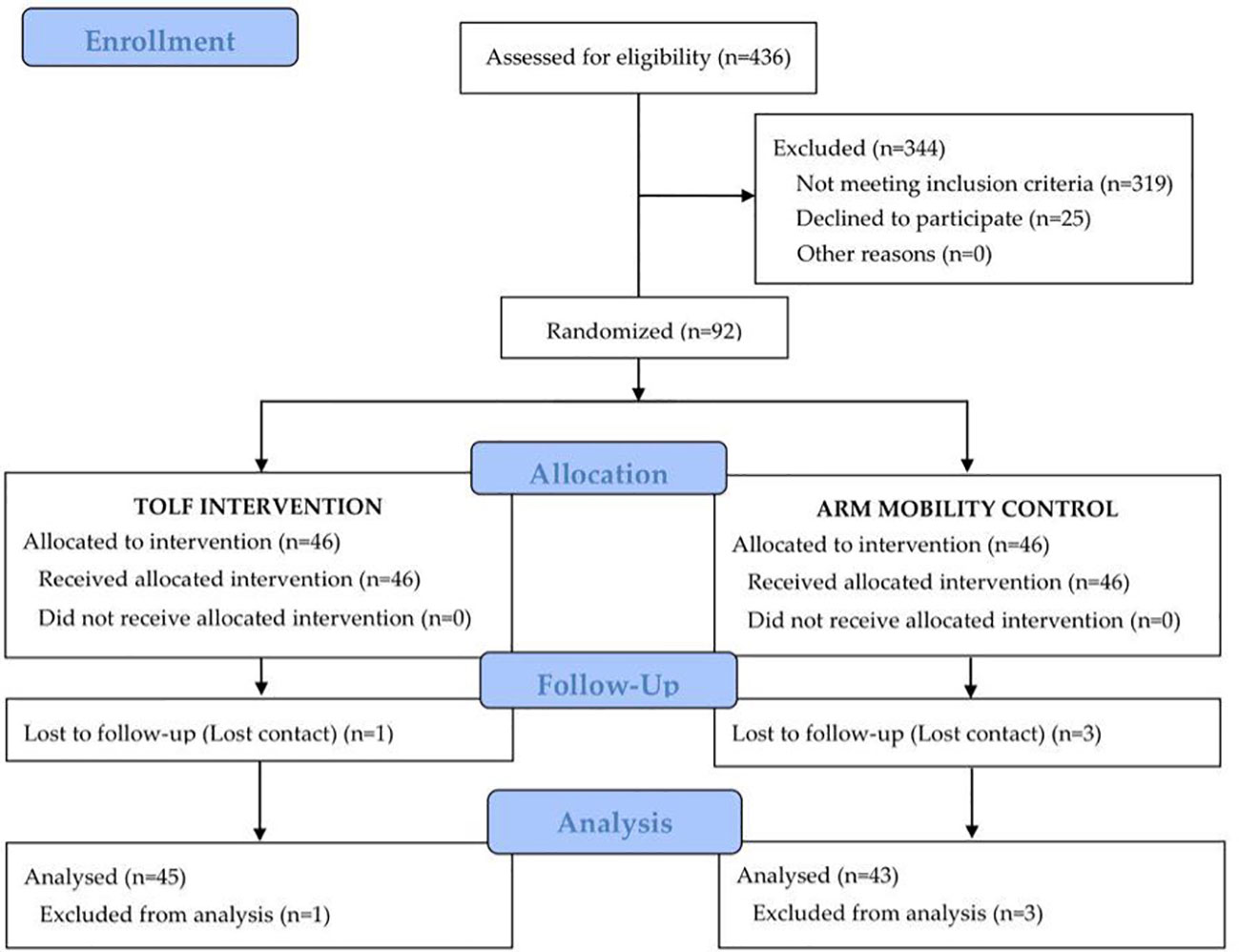 Enrollment

Assessed for eligibility (n=436)

Excluded (n=344)
Not meeting inclusion criteria (n=319)
Declined to participate (n=25)
Other reasons (n=0)

Randomized (n=92)

Allocation

TOLF INTERVENTION
Allocated to intervention (n=46)
Received allocated intervention (n=46)
Did not receive allocated intervention (n=0)

ARM MOBILITY CONTROL
Allocated to intervention (n=46)
Received allocated intervention (n=46)
Did not receive allocated intervention (n=0)

Follow-Up

Lost to follow-up (Lost contact) (n=1)

Lost to follow-up (Lost contact) (n=3)

Analysis

Analysed (n=45)
Excluded from analysis (n=1)

Analysed (n=43)
Excluded from analysis (n=3)